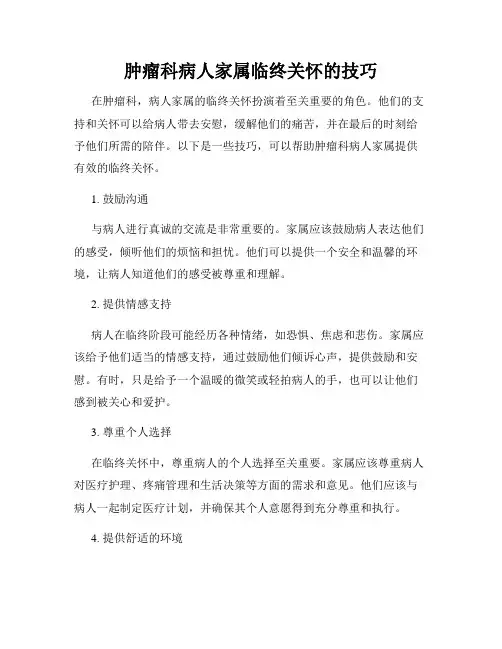 肿瘤科病人家属临终关怀的技巧

在肿瘤科，病人家属的临终关怀扮演着至关重要的角色。他们的支持和关怀可以给病人带去安慰，缓解他们的痛苦，并在最后的时刻给予他们所需的陪伴。以下是一些技巧，可以帮助肿瘤科病人家属提供有效的临终关怀。

1. 鼓励沟通

与病人进行真诚的交流是非常重要的。家属应该鼓励病人表达他们的感受，倾听他们的烦恼和担忧。他们可以提供一个安全和温馨的环境，让病人知道他们的感受被尊重和理解。

2. 提供情感支持

病人在临终阶段可能经历各种情绪，如恐惧、焦虑和悲伤。家属应该给予他们适当的情感支持，通过鼓励他们倾诉心声，提供鼓励和安慰。有时，只是给予一个温暖的微笑或轻拍病人的手，也可以让他们感到被关心和爱护。

3. 尊重个人选择

在临终关怀中，尊重病人的个人选择至关重要。家属应该尊重病人对医疗护理、疼痛管理和生活决策等方面的需求和意见。他们应该与病人一起制定医疗计划，并确保其个人意愿得到充分尊重和执行。

4. 提供舒适的环境